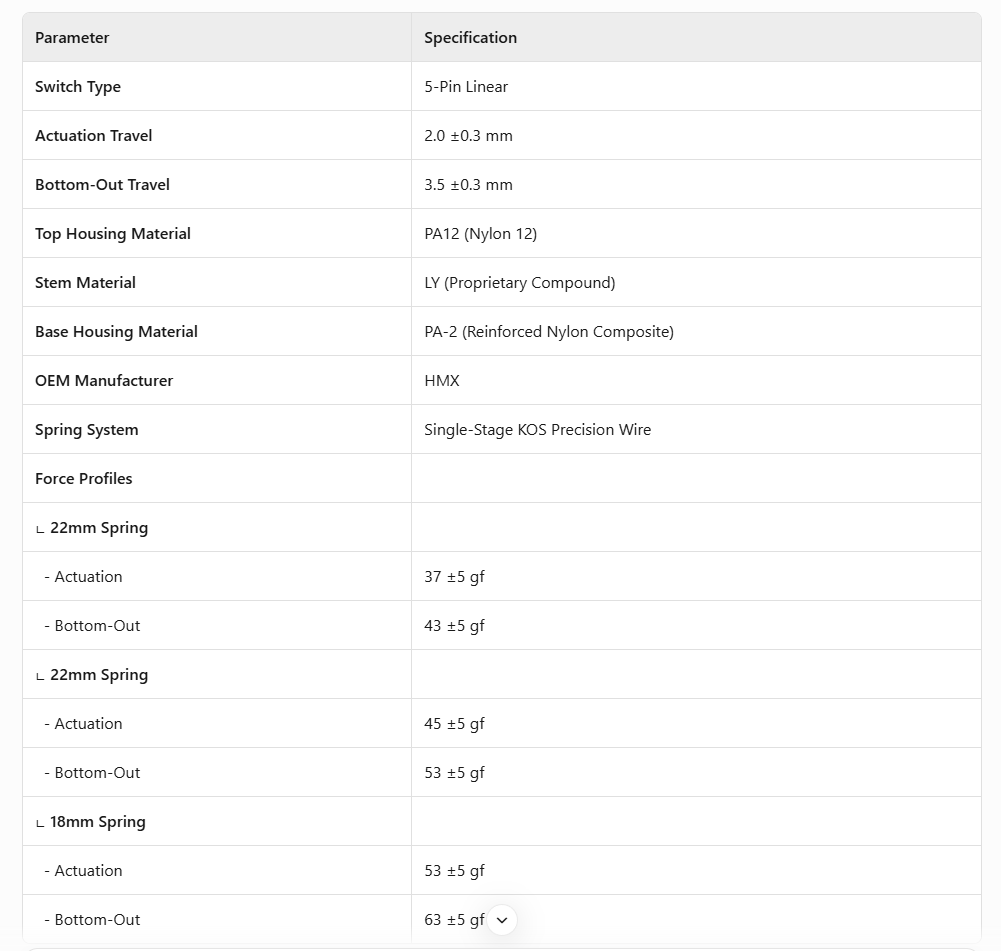 | Parameter | Specification |
|---|---|
| Switch Type | 5-Pin Linear |
| Actuation Travel | 2.0 ±0.3 mm |
| Bottom-Out Travel | 3.5 ±0.3 mm |
| Top Housing Material | PA12 (Nylon 12) |
| Stem Material | LY (Proprietary Compound) |
| Base Housing Material | PA-2 (Reinforced Nylon Composite) |
| OEM Manufacturer | HMX |
| Spring System | Single-Stage KOS Precision Wire |
| Force Profiles | |
| ∟ 22mm Spring | |
| - Actuation | 37 ±5 gf |
| - Bottom-Out | 43 ±5 gf |
| ∟ 22mm Spring | |
| - Actuation | 45 ±5 gf |
| - Bottom-Out | 53 ±5 gf |
| ∟ 18mm Spring | |
| - Actuation | 53 ±5 gf |
| - Bottom-Out | 63 ±5 gf |